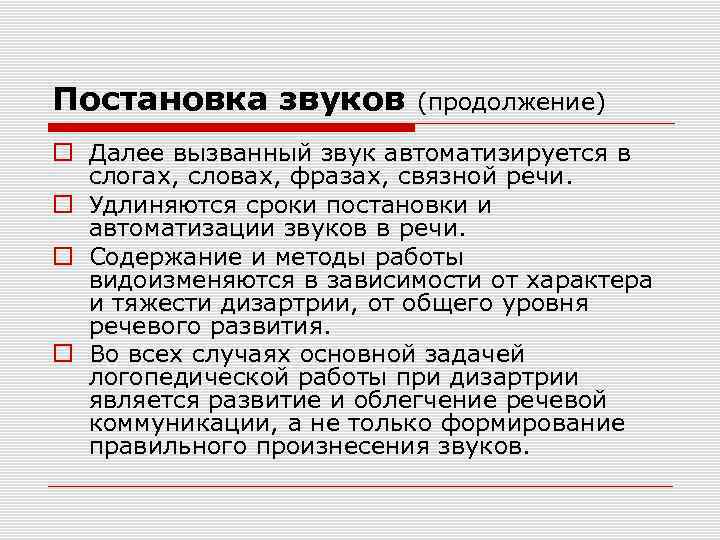 Постановка звуков (продолжение)

Далее вызванный звук автоматизируется в слогах, словах, фразах, связной речи.

Удлиняются сроки постановки и автоматизации звуков в речи.

Содержание и методы работы видоизменяются в зависимости от характера и тяжести дизартрии, от общего уровня речевого развития.

Во всех случаях основной задачей логопедической работы при дизартрии является развитие и облегчение речевой коммуникации, а не только формирование правильного произнесения звуков.